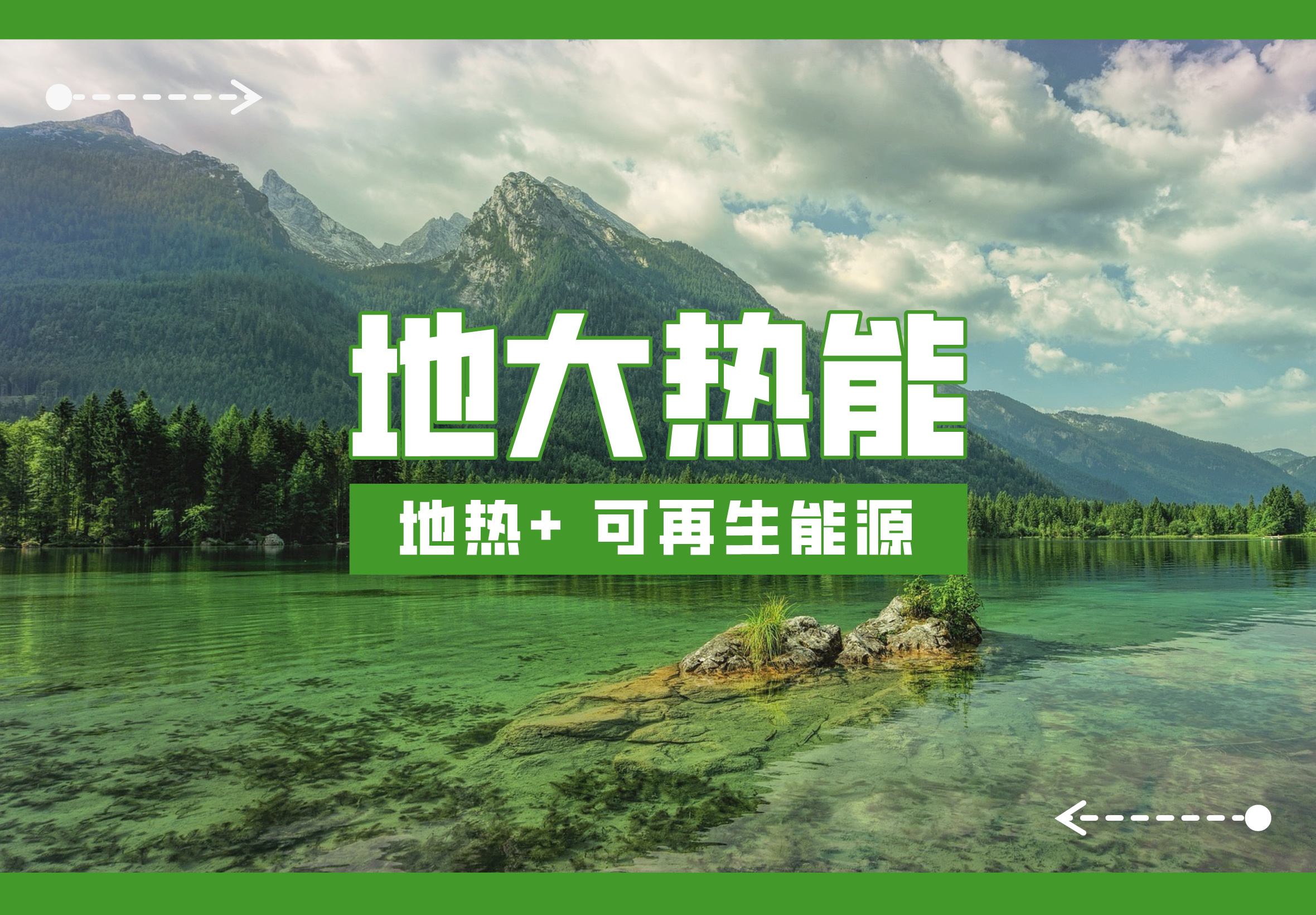 地大热能

地热+ 可再生能源